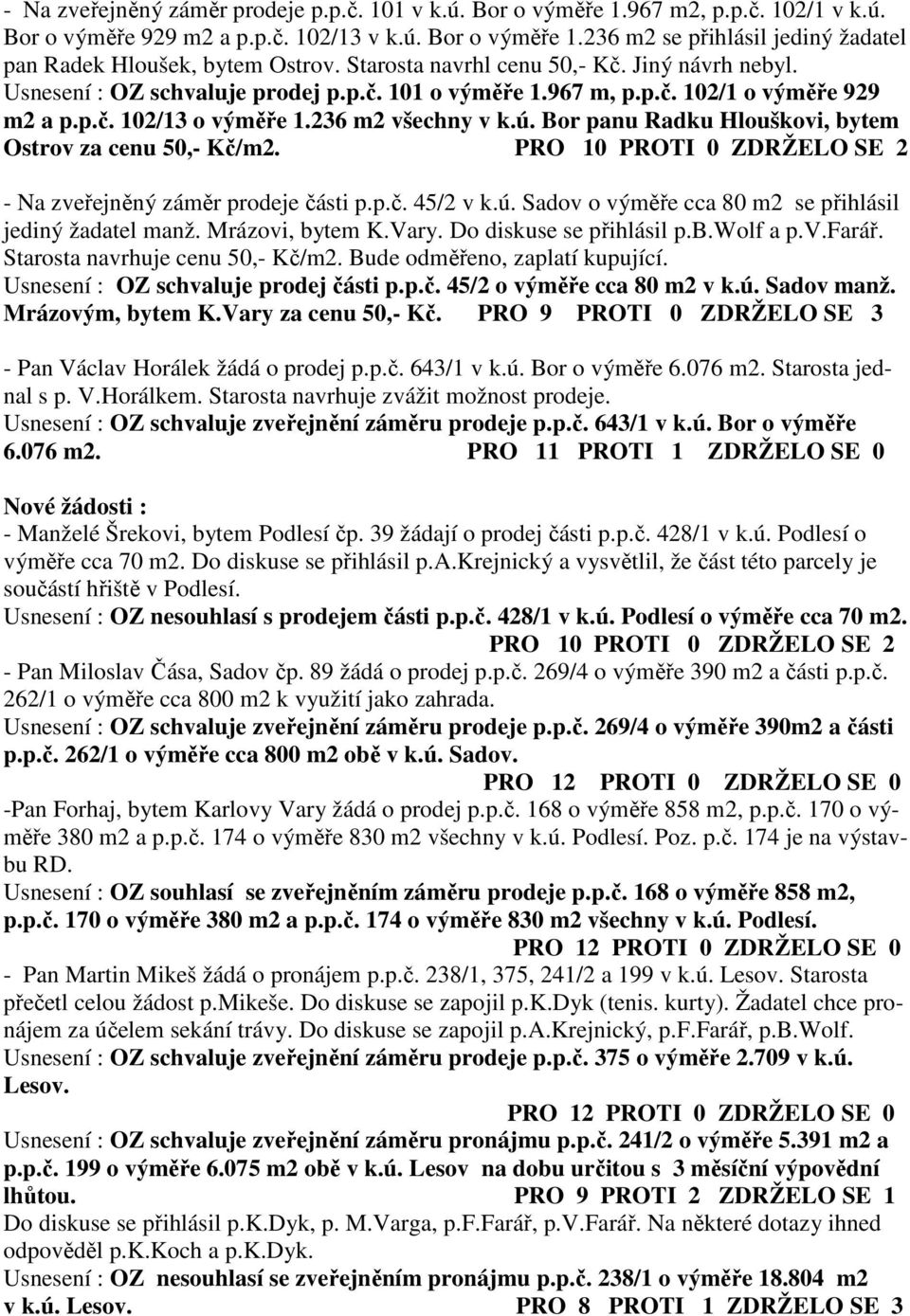 - Na zveřejněný záměr prodeje p.p.č. 101 v k.ú. Bor o výměře 1.967 m2, p.p.č. 102/1 v k.ú. Bor o výměře 929 m2 a p.p.č. 102/13 v k.ú. Bor o výměře 1.236 m2 se přihlásil jediný žadatel pan Radek Hloušek, bytem Ostrov. Starosta navrhl cenu 50,- Kč. Jiný návrh nebyl.
Usnesení : OZ schvaluje prodej p.p.č. 101 o výměře 1.967 m, p.p.č. 102/1 o výměře 929 m2 a p.p.č. 102/13 o výměře 1.236 m2 všechny v k.ú. Bor panu Radku Hlouškovi, bytem Ostrov za cenu 50,- Kč/m2. PRO 10 PROTI 0 ZDRŽELO SE 2

- Na zveřejněný záměr prodeje části p.p.č. 45/2 v k.ú. Sadov o výměře cca 80 m2 se přihlásil jediný žadatel manž. Mrázovi, bytem K.Vary. Do diskuse se přihlásil p.B.Wolf a p.V.Farář. Starosta navrhuje cenu 50,- Kč/m2. Bude odměřeno, zaplatí kupující.
Usnesení : OZ schvaluje prodej části p.p.č. 45/2 o výměře cca 80 m2 v k.ú. Sadov manž. Mrázovým, bytem K.Vary za cenu 50,- Kč. PRO 9 PROTI 0 ZDRŽELO SE 3

- Pan Václav Horálek žádá o prodej p.p.č. 643/1 v k.ú. Bor o výměře 6.076 m2. Starosta jednal s p. V.Horálkem. Starosta navrhuje zvážit možnost prodeje.
Usnesení : OZ schvaluje zveřejnění záměru prodeje p.p.č. 643/1 v k.ú. Bor o výměře 6.076 m2. PRO 11 PROTI 1 ZDRŽELO SE 0

Nové žádosti :
- Manželé Šrekovi, bytem Podlesí čp. 39 žádají o prodej části p.p.č. 428/1 v k.ú. Podlesí o výměře cca 70 m2. Do diskuse se přihlásil p.A.Krejnický a vysvětlil, že část této parcely je součástí hřiště v Podlesí.
Usnesení : OZ nesouhlasí s prodejem části p.p.č. 428/1 v k.ú. Podlesí o výměře cca 70 m2.
PRO 10 PROTI 0 ZDRŽELO SE 2
- Pan Miloslav Čása, Sadov čp. 89 žádá o prodej p.p.č. 269/4 o výměře 390 m2 a části p.p.č. 262/1 o výměře cca 800 m2 k využití jako zahrada.
Usnesení : OZ schvaluje zveřejnění záměru prodeje p.p.č. 269/4 o výměře 390m2 a části p.p.č. 262/1 o výměře cca 800 m2 obě v k.ú. Sadov.
PRO 12 PROTI 0 ZDRŽELO SE 0
-Pan Forhaj, bytem Karlovy Vary žádá o prodej p.p.č. 168 o výměře 858 m2, p.p.č. 170 o výměře 380 m2 a p.p.č. 174 o výměře 830 m2 všechny v k.ú. Podlesí. Poz. p.č. 174 je na výstavbu RD.
Usnesení : OZ souhlasí se zveřejněním záměru prodeje p.p.č. 168 o výměře 858 m2, p.p.č. 170 o výměře 380 m2 a p.p.č. 174 o výměře 830 m2 všechny v k.ú. Podlesí.
PRO 12 PROTI 0 ZDRŽELO SE 0
- Pan Martin Mikeš žádá o pronájem p.p.č. 238/1, 375, 241/2 a 199 v k.ú. Lesov. Starosta přečetl celou žádost p.Mikeše. Do diskuse se zapojil p.K.Dyk (tenis. kurty). Žadatel chce pronájem za účelem sekání trávy. Do diskuse se zapojil p.A.Krejnický, p.F.Farář, p.B.Wolf.
Usnesení : OZ schvaluje zveřejnění záměru prodeje p.p.č. 375 o výměře 2.709 v k.ú. Lesov.
PRO 12 PROTI 0 ZDRŽELO SE 0
Usnesení : OZ schvaluje zveřejnění záměru pronájmu p.p.č. 241/2 o výměře 5.391 m2 a p.p.č. 199 o výměře 6.075 m2 obě v k.ú. Lesov na dobu určitou s 3 měsíční výpovědní lhůtou. PRO 9 PROTI 2 ZDRŽELO SE 1
Do diskuse se přihlásil p.K.Dyk, p. M.Varga, p.F.Farář, p.V.Farář. Na některé dotazy ihned odpověděl p.K.Koch a p.K.Dyk.
Usnesení : OZ nesouhlasí se zveřejněním záměru pronájmu p.p.č. 238/1 o výměře 18.804 m2 v k.ú. Lesov. PRO 8 PROTI 1 ZDRŽELO SE 3